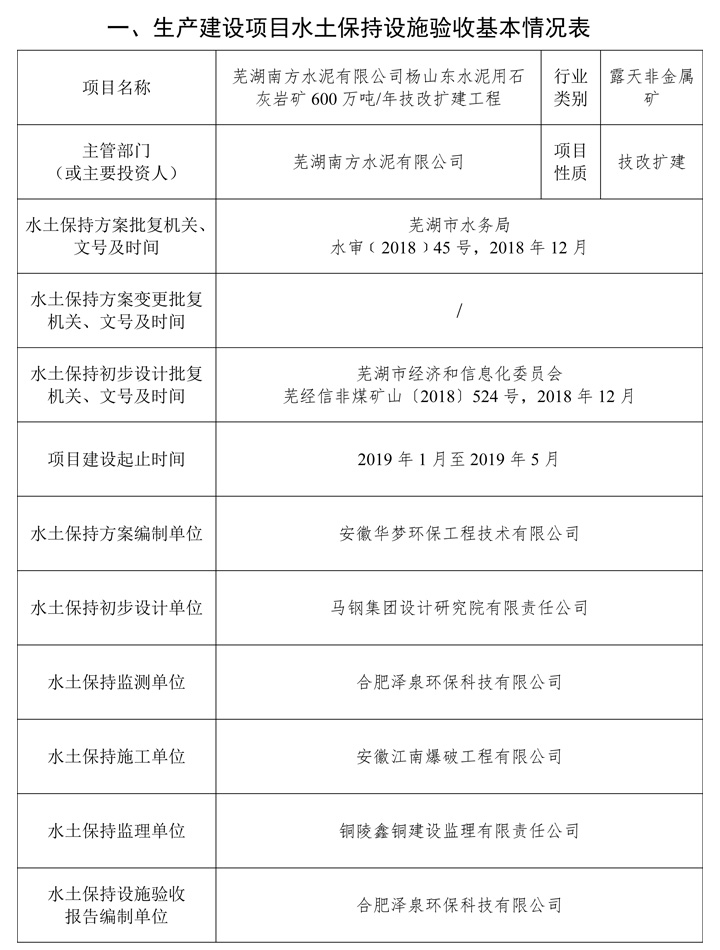 一、生产建设项目水土保持设施验收基本情况表

| 项目名称 | 芜湖南方水泥有限公司杨山东水泥用石灰岩矿 600 万吨/年技改扩建工程 | 行业类别 | 露天非金属矿 |
|---|---|---|---|
| 主管部门（或主要投资人） | 芜湖南方水泥有限公司 | 项目性质 | 技改扩建 |
| 水土保持方案批复机关、文号及时间 | 芜湖市水务局 水审（2018）45 号，2018 年 12 月 | | |
| 水土保持方案变更批复机关、文号及时间 | / | | |
| 水土保持初步设计批复机关、文号及时间 | 芜湖市经济和信息化委员会 芜经信非煤矿山〔2018〕524 号，2018 年 12 月 | | |
| 项目建设起止时间 | 2019 年 1 月至 2019 年 5 月 | | |
| 水土保持方案编制单位 | 安徽华梦环保工程技术有限公司 | | |
| 水土保持初步设计单位 | 马钢集团设计研究院有限责任公司 | | |
| 水土保持监测单位 | 合肥泽泉环保科技有限公司 | | |
| 水土保持施工单位 | 安徽江南爆破工程有限公司 | | |
| 水土保持监理单位 | 铜陵鑫铜建设监理有限责任公司 | | |
| 水土保持设施验收报告编制单位 | 合肥泽泉环保科技有限公司 | | |